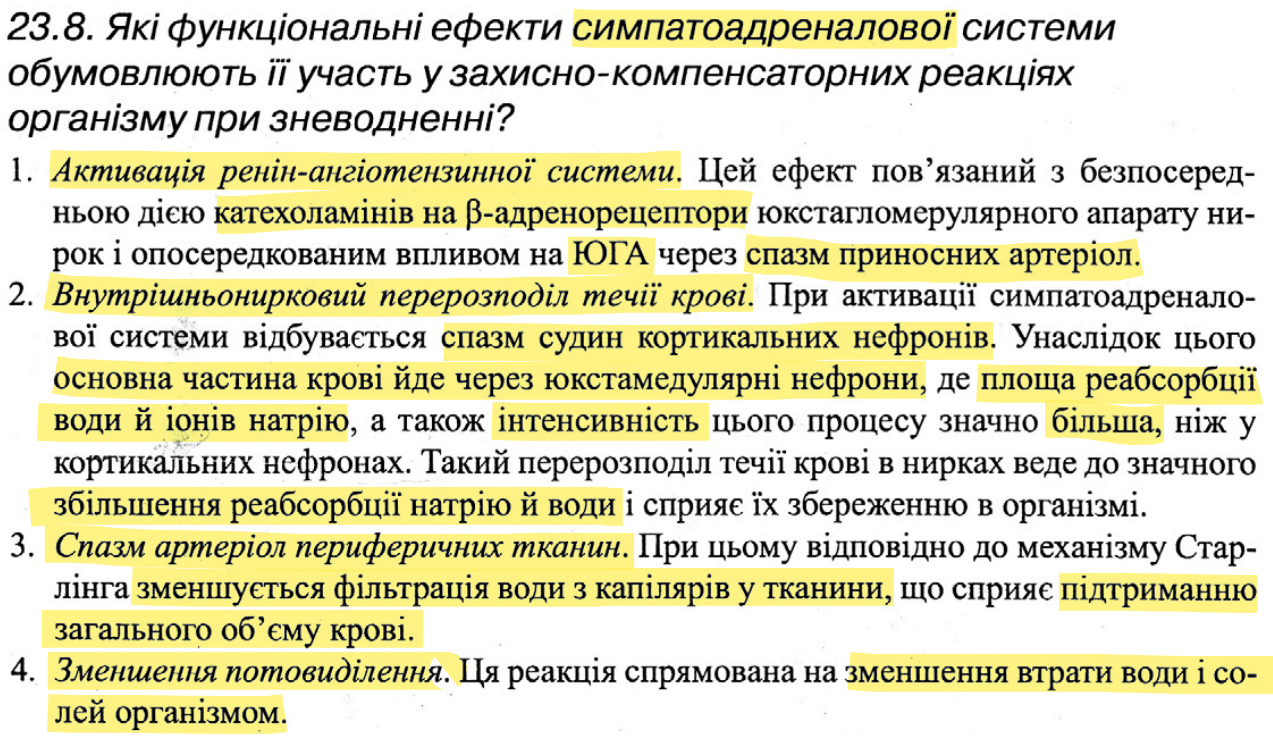 23.8. Які функціональні ефекти симпатоадреналової системи обумовлюють її участь у захисно-компенсаторних реакціях організму при зневодненні?

1. Активація ренін-ангіотензинної системи. Цей ефект пов'язаний з безпосередньою дією катехоламінів на β-адренорецептори юкстагломерулярного апарату нирок і опосередкованим впливом на ЮГА через спазм приносних артеріол.

2. Внутрішньонирковий перерозподіл течії крові. При активації симпатоадреналової системи відбувається спазм судин кортикальних нефронів. Унаслідок цього основна частина крові йде через юкстамедулярні нефрони, де площа реабсорбції води й іонів натрію, а також інтенсивність цього процесу значно більша, ніж у кортикальних нефронах. Такий перерозподіл течії крові в нирках веде до значного збільшення реабсорбції натрію й води і сприяє їх збереженню в організмі.

3. Спазм артеріол периферичних тканин. При цьому відповідно до механізму Старлінга зменшується фільтрація води з капілярів у тканини, що сприяє підтриманню загального об'єму крові.

4. Зменшення потовиділення. Ця реакція спрямована на зменшення втрати води і солей організмом.